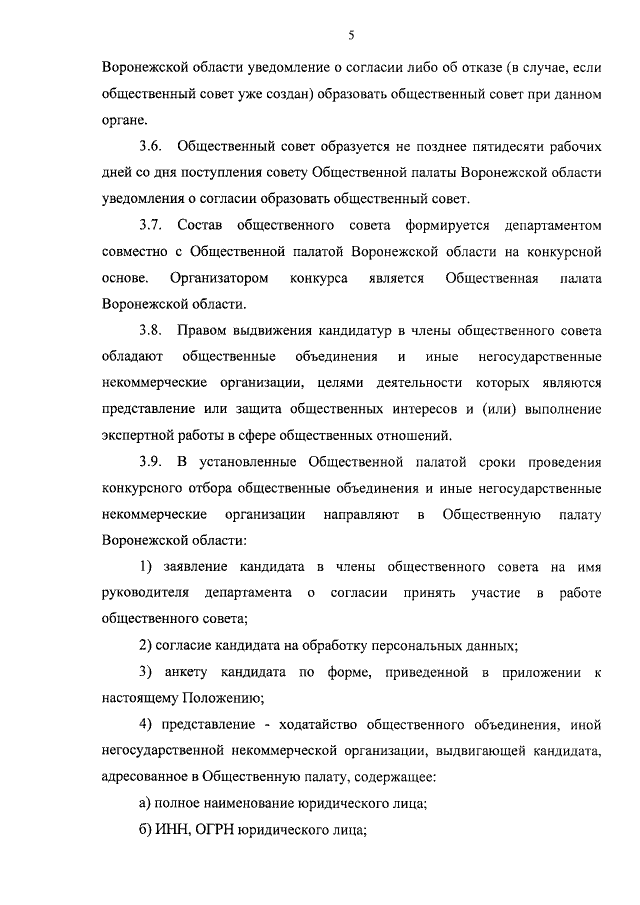 5

Воронежской области уведомление о согласии либо об отказе (в случае, если общественный совет уже создан) образовать общественный совет при данном органе.

3.6. Общественный совет образуется не позднее пятидесяти рабочих дней со дня поступления совету Общественной палаты Воронежской области уведомления о согласии образовать общественный совет.

3.7. Состав общественного совета формируется департаментом совместно с Общественной палатой Воронежской области на конкурсной основе. Организатором конкурса является Общественная палата Воронежской области.

3.8. Правом выдвижения кандидатур в члены общественного совета обладают общественные объединения и иные негосударственные некоммерческие организации, целями деятельности которых являются представление или защита общественных интересов и (или) выполнение экспертной работы в сфере общественных отношений.

3.9. В установленные Общественной палатой сроки проведения конкурсного отбора общественные объединения и иные негосударственные некоммерческие организации направляют в Общественную палату Воронежской области:

1) заявление кандидата в члены общественного совета на имя руководителя департамента о согласии принять участие в работе общественного совета;

2) согласие кандидата на обработку персональных данных;

3) анкету кандидата по форме, приведенной в приложении к настоящему Положению;

4) представление - ходатайство общественного объединения, иной негосударственной некоммерческой организации, выдвигающей кандидата, адресованное в Общественную палату, содержащее:

а) полное наименование юридического лица;

б) ИНН, ОГРН юридического лица;